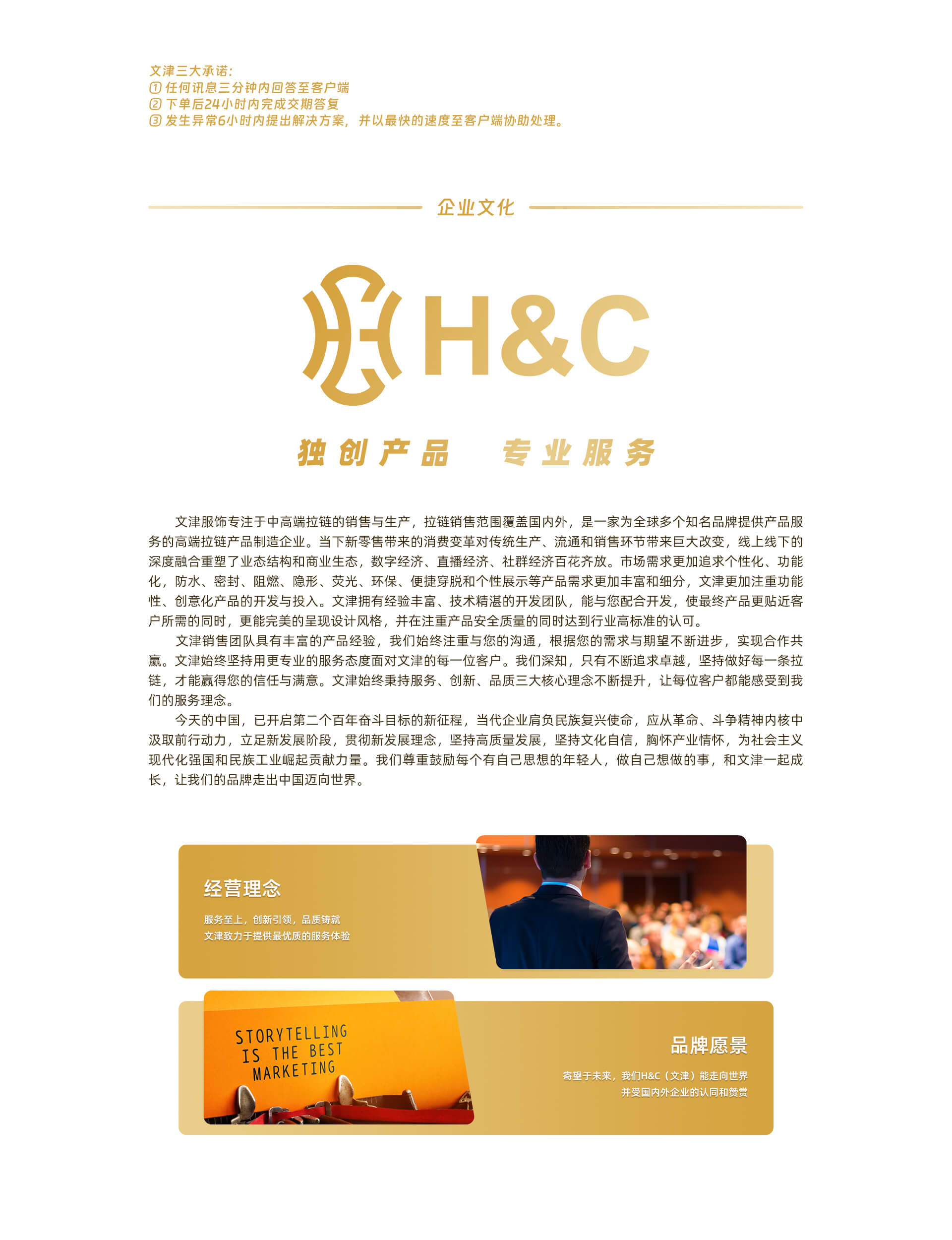 文津三大承诺:
① 任何讯息三分钟内回答至客户端
② 下单后24小时内完成交期答复
③ 发生异常6小时内提出解决方案，并以最快的速度至客户端协助处理。

企业文化

H&C

独创产品 专业服务

文津服饰专注于中高端拉链的销售与生产，拉链销售范围覆盖国内外，是一家为全球多个知名品牌提供产品服务的高端拉链产品制造企业。当下新零售带来的消费变革对传统生产、流通和销售环节带来巨大改变，线上线下的深度融合重塑了业态结构和商业生态，数字经济、直播经济、社群经济百花齐放。市场需求更加追求个性化、功能化，防水、密封、阻燃、隐形、荧光、环保、便捷穿脱和个性展示等产品需求更加丰富和细分，文津更加注重功能性、创意化产品的开发与投入。文津拥有经验丰富、技术精湛的开发团队，能与您配合开发，使最终产品更贴近客户所需的同时，更能完美的呈现设计风格，并在注重产品安全质量的同时达到行业高标准的认可。

文津销售团队具有丰富的产品经验，我们始终注重与您的沟通，根据您的需求与期望不断进步，实现合作共赢。文津始终坚持用更专业的服务态度面对文津的每一位客户。我们深知，只有不断追求卓越，坚持做好每一条拉链，才能赢得您的信任与满意。文津始终秉持服务、创新、品质三大核心理念不断提升，让每位客户都能感受到我们的服务理念。

今天的中国，已开启第二个百年奋斗目标的新征程，当代企业肩负民族复兴使命，应从革命、斗争精神内核中汲取前行动力，立足新发展阶段，贯彻新发展理念，坚持高质量发展，坚持文化自信，胸怀产业情怀，为社会主义现代化强国和民族工业崛起贡献力量。我们尊重鼓励每个有自己思想的年轻人，做自己想做的事，和文津一起成长，让我们的品牌走出中国迈向世界。

经营理念

服务至上，创新引领，品质铸就
文津致力于提供最优质的服务体验

STORYTELLING
IS THE BEST
MARKETING

品牌愿景

寄望于未来，我们H&C（文津）能走向世界
并受国内外企业的认同和赞赏